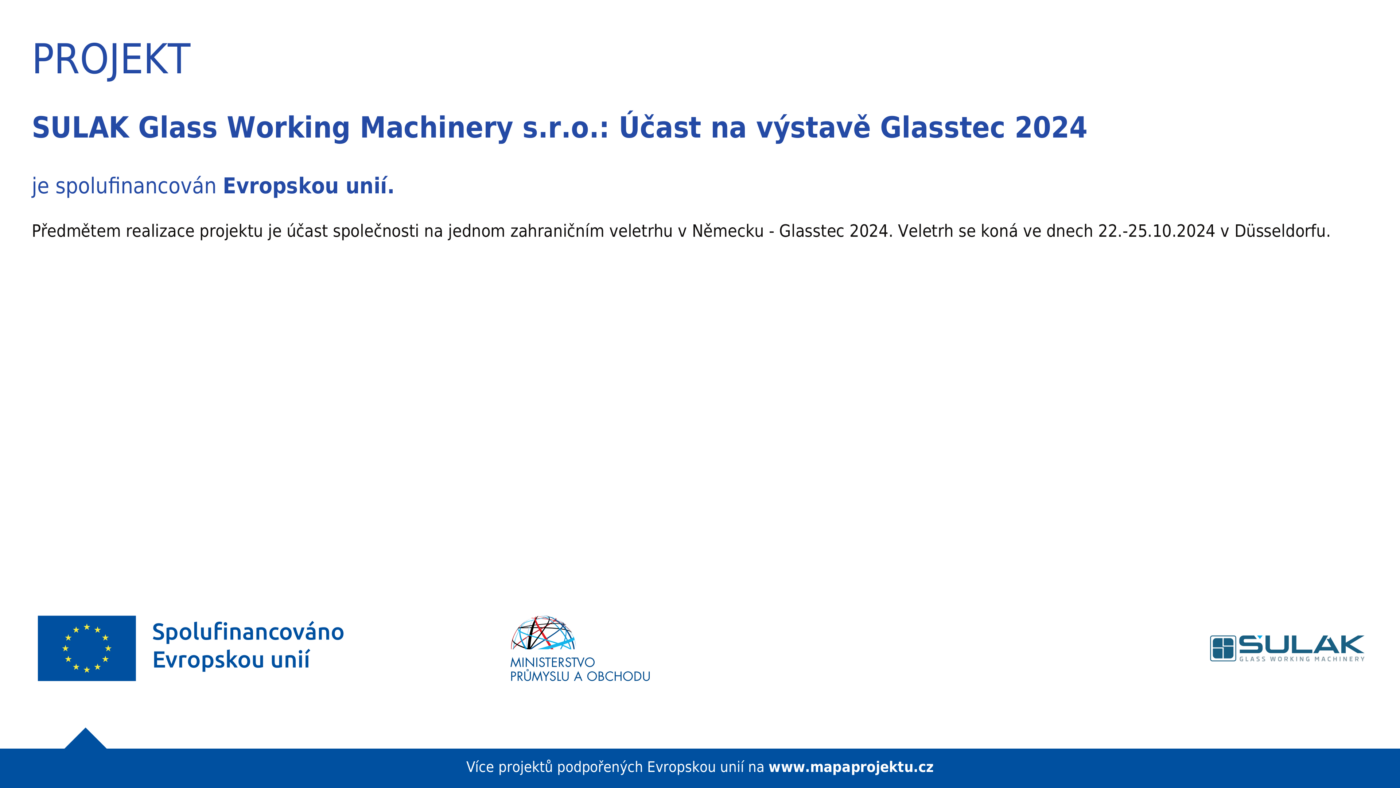 PROJEKT

SULAK Glass Working Machinery s.r.o.: Účast na výstavě Glasstec 2024

je spolufinancován Evropskou unií.

Předmětem realizace projektu je účast společnosti na jednom zahraničním veletrhu v Německu - Glasstec 2024. Veletrh se koná ve dnech 22.-25.10.2024 v Düsseldorfu.

Spolufinancováno Evropskou unií

MINISTERSTVO PRŮMYSLU A OBCHODU

SULAK GLASS WORKING MACHINERY

Více projektů podpořených Evropskou unií na www.mapaprojektu.cz